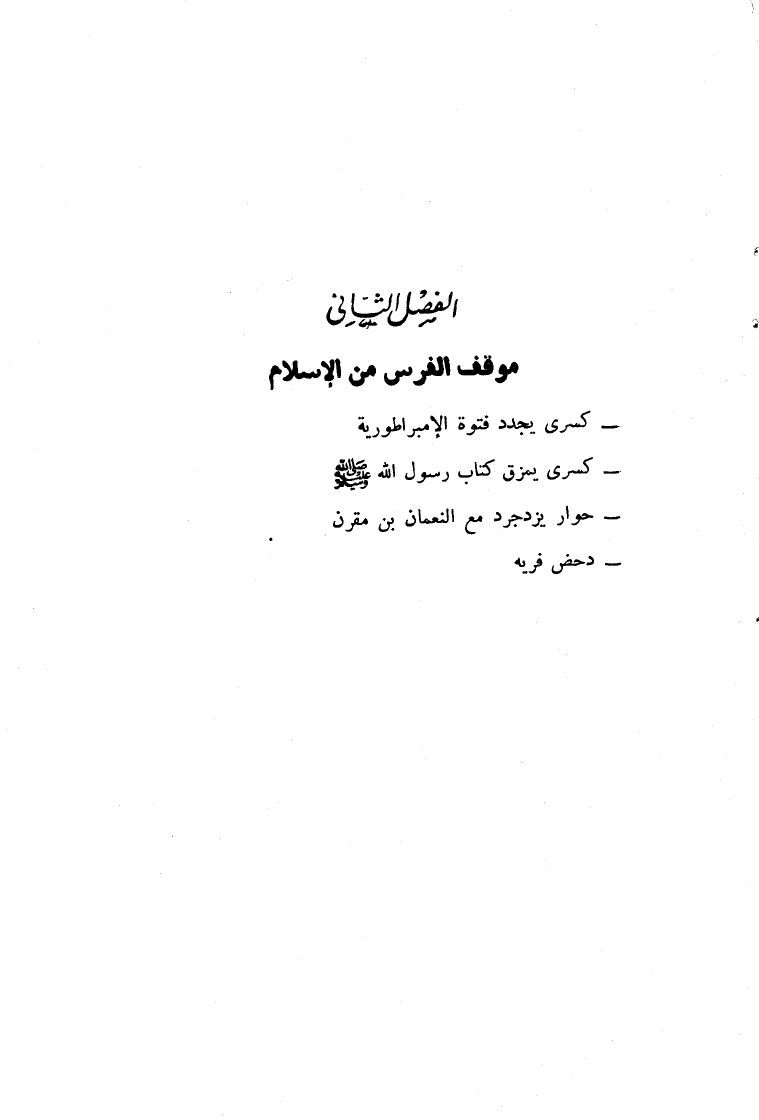 الفصل الثاني

موقف الفرس من الإسلام

- كسرى يجدد فتوة الإمبراطورية

- كسرى يمزق كتاب رسول الله ﷺ

- حوار يزدجرد مع النعمان بن مقرن

- دحض فريه